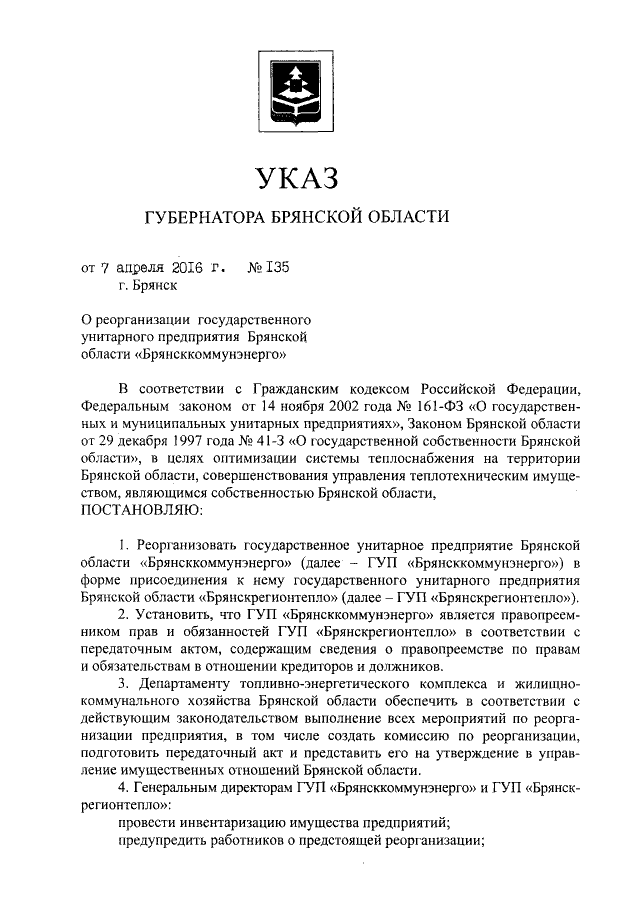 УКАЗ

ГУБЕРНАТОРА БРЯНСКОЙ ОБЛАСТИ

от 7 апреля 2016 г. № 135
г. Брянск

О реорганизации государственного унитарного предприятия Брянской области «Брянсккоммунэнерго»

В соответствии с Гражданским кодексом Российской Федерации, Федеральным законом от 14 ноября 2002 года № 161-ФЗ «О государственных и муниципальных унитарных предприятиях», Законом Брянской области от 29 декабря 1997 года № 41-З «О государственной собственности Брянской области», в целях оптимизации системы теплоснабжения на территории Брянской области, совершенствования управления теплотехническим имуществом, являющимся собственностью Брянской области,
ПОСТАНОВЛЯЮ:

1. Реорганизовать государственное унитарное предприятие Брянской области «Брянсккоммунэнерго» (далее – ГУП «Брянсккоммунэнерго») в форме присоединения к нему государственного унитарного предприятия Брянской области «Брянскрегионтепло» (далее – ГУП «Брянскрегионтепло»).

2. Установить, что ГУП «Брянсккоммунэнерго» является правопреемником прав и обязанностей ГУП «Брянскрегионтепло» в соответствии с передаточным актом, содержащим сведения о правопреемстве по правам и обязательствам в отношении кредиторов и должников.

3. Департаменту топливно-энергетического комплекса и жилищно-коммунального хозяйства Брянской области обеспечить в соответствии с действующим законодательством выполнение всех мероприятий по реорганизации предприятия, в том числе создать комиссию по реорганизации, подготовить передаточный акт и представить его на утверждение в управление имущественных отношений Брянской области.

4. Генеральным директорам ГУП «Брянсккоммунэнерго» и ГУП «Брянскрегионтепло»:
провести инвентаризацию имущества предприятий;
предупредить работников о предстоящей реорганизации;